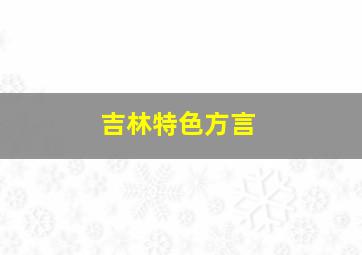 吉林特色方言